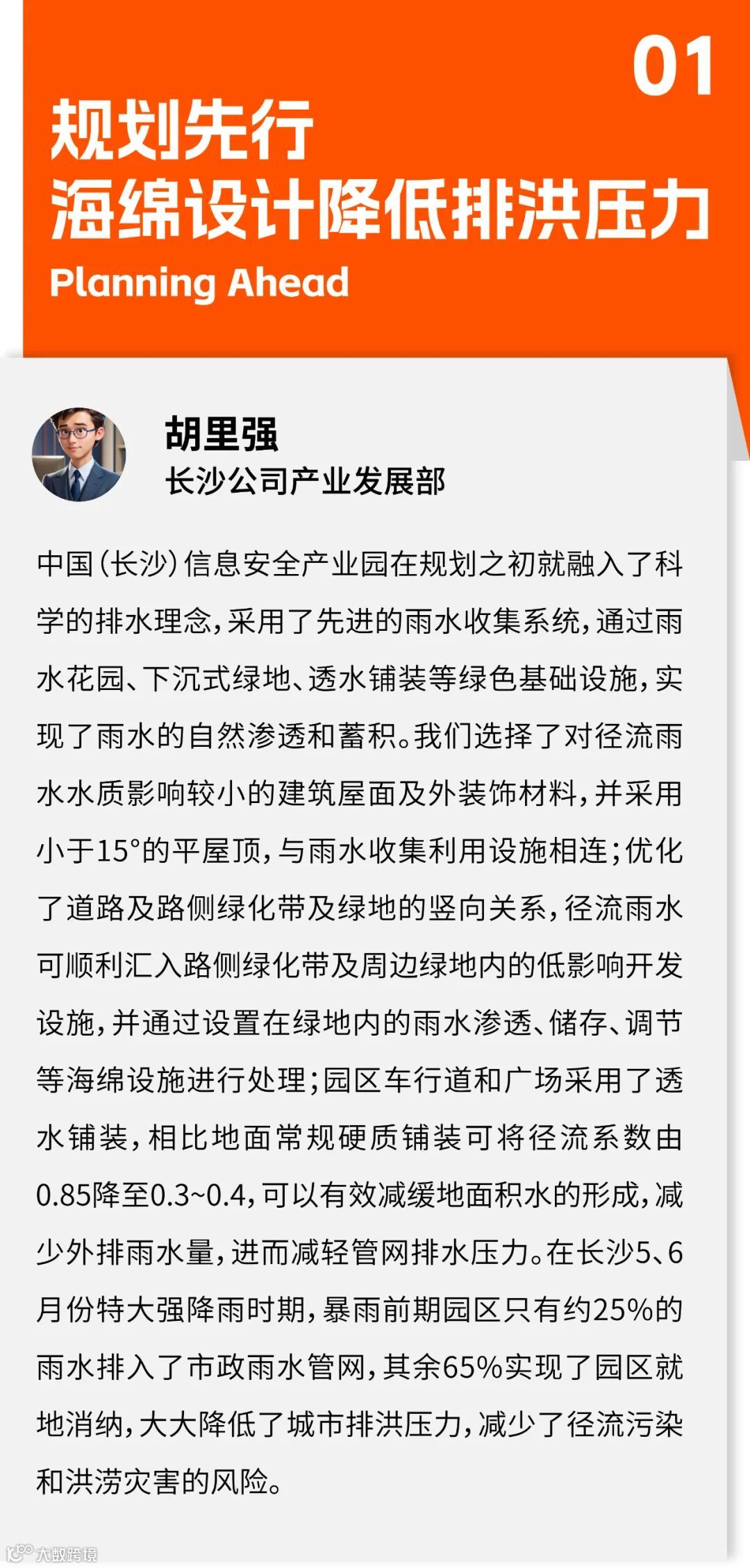 01
规划先行
海绵设计降低排洪压力
Planning Ahead

胡里强
长沙公司产业发展部

中国(长沙)信息安全产业园在规划之初就融入了科学的排水理念,采用了先进的雨水收集系统,通过雨水花园、下沉式绿地、透水铺装等绿色基础设施,实现了雨水的自然渗透和蓄积。我们选择了对径流雨水水质影响较小的建筑屋面及外装饰材料,并采用小于15°的平屋顶,与雨水收集利用设施相连;优化了道路及路侧绿化带及绿地的竖向关系,径流雨水可顺利汇入路侧绿化带及周边绿地内的低影响开发设施,并通过设置在绿地内的雨水渗透、储存、调节等海绵设施进行处理;园区车行道和广场采用了透水铺装,相比地面常规硬质铺装可将径流系数由0.85降至0.3~0.4,可以有效减缓地面积水的形成,减少外排雨水量,进而减轻管网排水压力。在长沙5、6月份特大强降雨时期,暴雨前期园区只有约25%的雨水排入了市政雨水管网,其余65%实现了园区就地消纳,大大降低了城市排洪压力,减少了径流污染和洪涝灾害的风险。

大数跨境